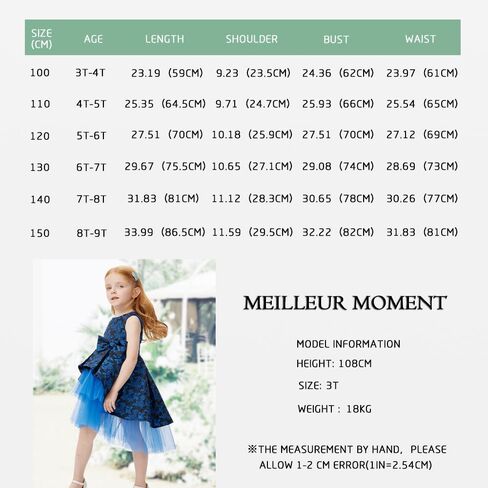 | SIZE (CM) | AGE | LENGTH | SHOULDER | BUST | WAIST |
|---|---|---|---|---|---|
| 100 | 3T-4T | 23.19 (59CM) | 9.23 (23.5CM) | 24.36 (62CM) | 23.97 (61CM) |
| 110 | 4T-5T | 25.35 (64.5CM) | 9.71 (24.7CM) | 25.93 (66CM) | 25.54 (65CM) |
| 120 | 5T-6T | 27.51 (70CM) | 10.18 (25.9CM) | 27.51 (70CM) | 27.12 (69CM) |
| 130 | 6T-7T | 29.67 (75.5CM) | 10.65 (27.1CM) | 29.08 (74CM) | 28.69 (73CM) |
| 140 | 7T-8T | 31.83 (81CM) | 11.12 (28.3CM) | 30.65 (78CM) | 30.26 (77CM) |
| 150 | 8T-9T | 33.99 (86.5CM) | 11.59 (29.5CM) | 32.22 (82CM) | 31.83 (81CM) |

MEILLEUR MOMENT

MODEL INFORMATION
HEIGHT: 108CM
SIZE: 3T
WEIGHT : 18KG

※THE MEASUREMENT BY HAND, PLEASE ALLOW 1-2 CM ERROR(1IN=2.54CM)